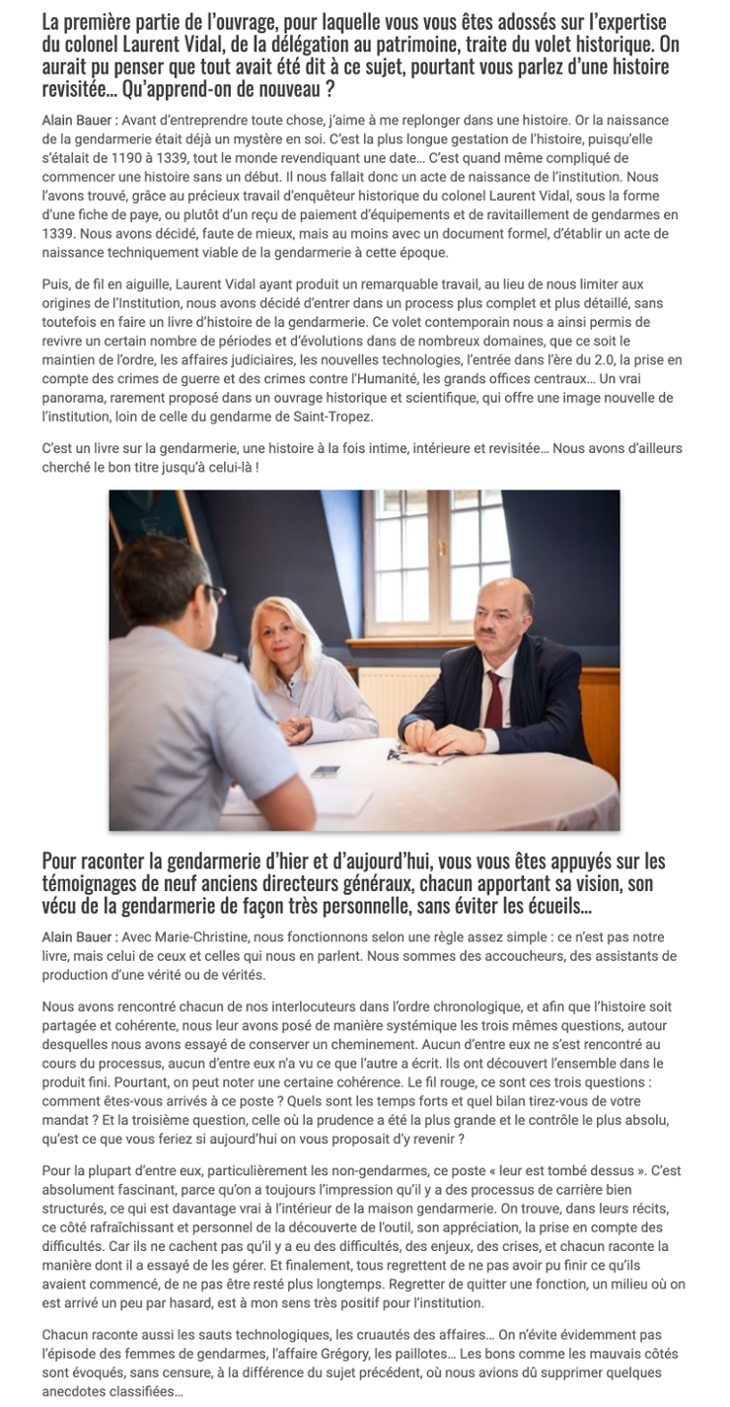 La première partie de l'ouvrage, pour laquelle vous vous êtes adossés sur l'expertise du colonel Laurent Vidal, de la délégation au patrimoine, traite du volet historique. On aurait pu penser que tout avait été dit à ce sujet, pourtant vous parlez d'une histoire revisitée… Qu'apprend-on de nouveau ?

Alain Bauer : Avant d'entreprendre toute chose, j'aime à me replonger dans une histoire. Or la naissance de la gendarmerie était déjà un mystère en soi. C'est la plus longue gestation de l'histoire, puisqu'elle s'étalait de 1190 à 1339, tout le monde revendiquant une date… C'est quand même compliqué de commencer une histoire sans un début. Il nous fallait donc un acte de naissance de l'institution. Nous l'avons trouvé, grâce au précieux travail d'enquêteur historique du colonel Laurent Vidal, sous la forme d'une fiche de paye, ou plutôt d'un reçu de paiement d'équipements et de ravitaillement de gendarmes en 1339. Nous avons décidé, faute de mieux, mais au moins avec un document formel, d'établir un acte de naissance techniquement viable de la gendarmerie à cette époque.

Puis, de fil en aiguille, Laurent Vidal ayant produit un remarquable travail, au lieu de nous limiter aux origines de l'Institution, nous avons décidé d'entrer dans un process plus complet et plus détaillé, sans toutefois en faire un livre d'histoire de la gendarmerie. Ce volet contemporain nous a ainsi permis de revivre un certain nombre de périodes et d'évolutions dans de nombreux domaines, que ce soit le maintien de l'ordre, les affaires judiciaires, les nouvelles technologies, l'entrée dans l'ère du 2.0, la prise en compte des crimes de guerre et des crimes contre l'Humanité, les grands offices centraux… Un vrai panorama, rarement proposé dans un ouvrage historique et scientifique, qui offre une image nouvelle de l'institution, loin de celle du gendarme de Saint-Tropez.

C'est un livre sur la gendarmerie, une histoire à la fois intime, intérieure et revisitée… Nous avons d'ailleurs cherché le bon titre jusqu'à celui-là !

Pour raconter la gendarmerie d'hier et d'aujourd'hui, vous vous êtes appuyés sur les témoignages de neuf anciens directeurs généraux, chacun apportant sa vision, son vécu de la gendarmerie de façon très personnelle, sans éviter les écueils…

Alain Bauer : Avec Marie-Christine, nous fonctionnons selon une règle assez simple : ce n'est pas notre livre, mais celui de ceux et celles qui nous en parlent. Nous sommes des accoucheurs, des assistants de production d'une vérité ou de vérités.

Nous avons rencontré chacun de nos interlocuteurs dans l'ordre chronologique, et afin que l'histoire soit partagée et cohérente, nous leur avons posé de manière systémique les trois mêmes questions, autour desquelles nous avons essayé de conserver un cheminement. Aucun d'entre eux ne s'est rencontré au cours du processus, aucun d'entre eux n'a vu ce que l'autre a écrit. Ils ont découvert l'ensemble dans le produit fini. Pourtant, on peut noter une certaine cohérence. Le fil rouge, ce sont ces trois questions : comment êtes-vous arrivés à ce poste ? Quels sont les temps forts et quel bilan tirez-vous de votre mandat ? Et la troisième question, celle où la prudence a été la plus grande et le contrôle le plus absolu, qu'est ce que vous feriez si aujourd'hui on vous proposait d'y revenir ?

Pour la plupart d'entre eux, particulièrement les non-gendarmes, ce poste « leur est tombé dessus ». C'est absolument fascinant, parce qu'on a toujours l'impression qu'il y a des processus de carrière bien structurés, ce qui est davantage vrai à l'intérieur de la maison gendarmerie. On trouve, dans leurs récits, ce côté rafraîchissant et personnel de la découverte de l'outil, son appréciation, la prise en compte des difficultés. Car ils ne cachent pas qu'il y a eu des difficultés, des enjeux, des crises, et chacun raconte la manière dont il a essayé de les gérer. Et finalement, tous regrettent de ne pas avoir pu finir ce qu'ils avaient commencé, de ne pas être resté plus longtemps. Regretter de quitter une fonction, un milieu où on est arrivé un peu par hasard, est à mon sens très positif pour l'institution.

Chacun raconte aussi les sauts technologiques, les cruautés des affaires… On n'évite évidemment pas l'épisode des femmes de gendarmes, l'affaire Grégory, les paillotes… Les bons comme les mauvais côtés sont évoqués, sans censure, à la différence du sujet précédent, où nous avions dû supprimer quelques anecdotes classifiées…